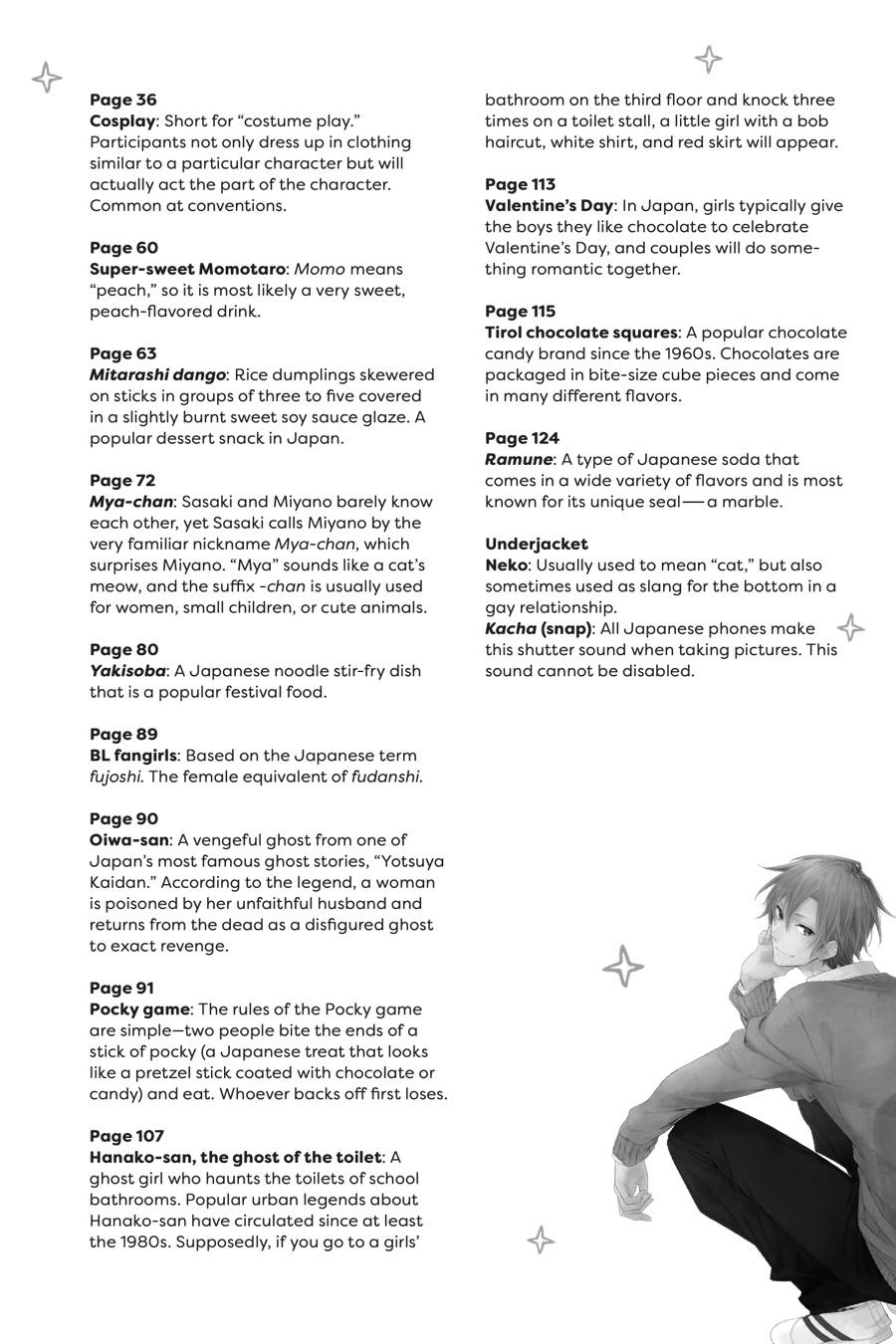 Page 36
Cosplay: Short for "costume play." Participants not only dress up in clothing similar to a particular character but will actually act the part of the character. Common at conventions.

Page 60
Super-sweet Momotaro: Momo means "peach," so it is most likely a very sweet, peach-flavored drink.

Page 63
Mitarashi dango: Rice dumplings skewered on sticks in groups of three to five covered in a slightly burnt sweet soy sauce glaze. A popular dessert snack in Japan.

Page 72
Mya-chan: Sasaki and Miyano barely know each other, yet Sasaki calls Miyano by the very familiar nickname Mya-chan, which surprises Miyano. "Mya" sounds like a cat's meow, and the suffix -chan is usually used for women, small children, or cute animals.

Page 80
Yakisoba: A Japanese noodle stir-fry dish that is a popular festival food.

Page 89
BL fangirls: Based on the Japanese term fujoshi. The female equivalent of fudanshi.

Page 90
Oiwa-san: A vengeful ghost from one of Japan's most famous ghost stories, "Yotsuya Kaidan." According to the legend, a woman is poisoned by her unfaithful husband and returns from the dead as a disfigured ghost to exact revenge.

Page 91
Pocky game: The rules of the Pocky game are simple—two people bite the ends of a stick of pocky (a Japanese treat that looks like a pretzel stick coated with chocolate or candy) and eat. Whoever backs off first loses.

Page 107
Hanako-san, the ghost of the toilet: A ghost girl who haunts the toilets of school bathrooms. Popular urban legends about Hanako-san have circulated since at least the 1980s. Supposedly, if you go to a girls' bathroom on the third floor and knock three times on a toilet stall, a little girl with a bob haircut, white shirt, and red skirt will appear.

Page 113
Valentine's Day: In Japan, girls typically give the boys they like chocolate to celebrate Valentine's Day, and couples will do something romantic together.

Page 115
Tirol chocolate squares: A popular chocolate candy brand since the 1960s. Chocolates are packaged in bite-size cube pieces and come in many different flavors.

Page 124
Ramune: A type of Japanese soda that comes in a wide variety of flavors and is most known for its unique seal—a marble.

Underjacket
Neko: Usually used to mean "cat," but also sometimes used as slang for the bottom in a gay relationship.
Kacha (snap): All Japanese phones make this shutter sound when taking pictures. This sound cannot be disabled.